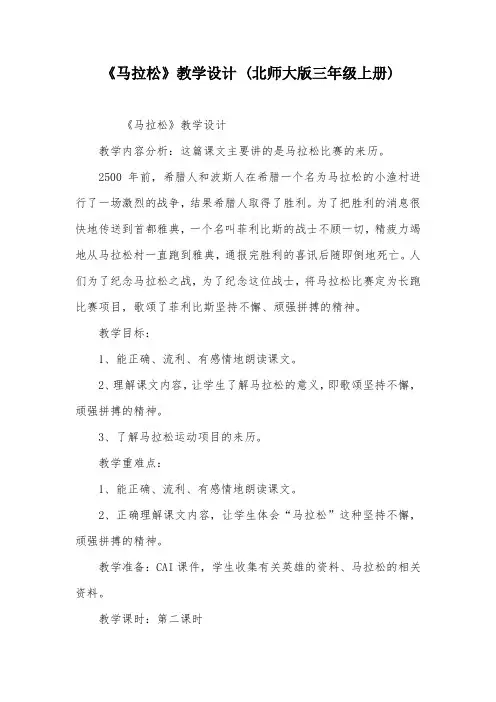 《马拉松》教学设计（北师大版三年级上册）

《马拉松》教学设计

教学内容分析：这篇课文主要讲的是马拉松比赛的来历。

2500 年前，希腊人和波斯人在希腊一个名为马拉松的小渔村进行了一场激烈的战争，结果希腊人取得了胜利。为了把胜利的消息很快地传送到首都雅典，一个名叫菲利比斯的战士不顾一切，精疲力竭地从马拉松村一直跑到雅典，通报完胜利的喜讯后随即倒地死亡。人们为了纪念马拉松之战，为了纪念这位战士，将马拉松比赛定为长跑比赛项目，歌颂了菲利比斯坚持不懈、顽强拼搏的精神。

教学目标：

1、能正确、流利、有感情地朗读课文。

2、理解课文内容，让学生了解马拉松的意义，即歌颂坚持不懈，顽强拼搏的精神。

3、了解马拉松运动项目的来历。

教学重难点：

1、能正确、流利、有感情地朗读课文。

2、正确理解课文内容，让学生体会“马拉松”这种坚持不懈，顽强拼搏的精神。

教学准备：CAI 课件，学生收集有关英雄的资料、马拉松的相关资料。

教学课时：第二课时